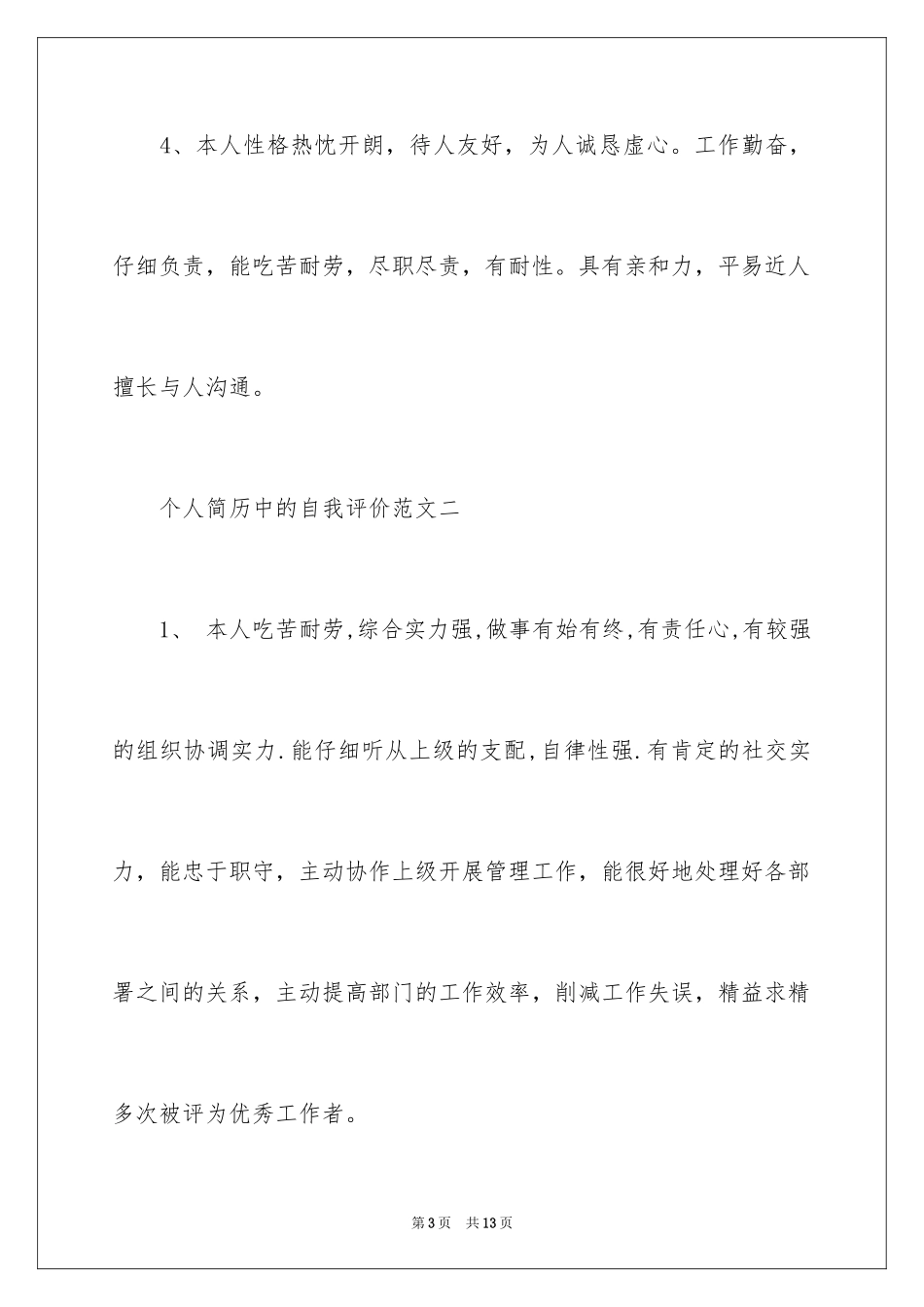 4、本人性格热忱开朗，待人友好，为人诚恳虚心。工作勤奋，仔细负责，能吃苦耐劳，尽职尽责，有耐性。具有亲和力，平易近人擅长与人沟通。

个人简历中的自我评价范文二

1、 本人吃苦耐劳,综合实力强,做事有始有终,有责任心,有较强的组织协调实力.能仔细听从上级的支配,自律性强.有肯定的社交实力，能忠于职守，主动协作上级开展管理工作，能很好地处理好各部署之间的关系，主动提高部门的工作效率，削减工作失误，精益求精多次被评为优秀工作者。

第3页 共13页